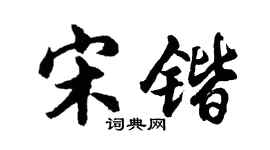 宋锴

词典网